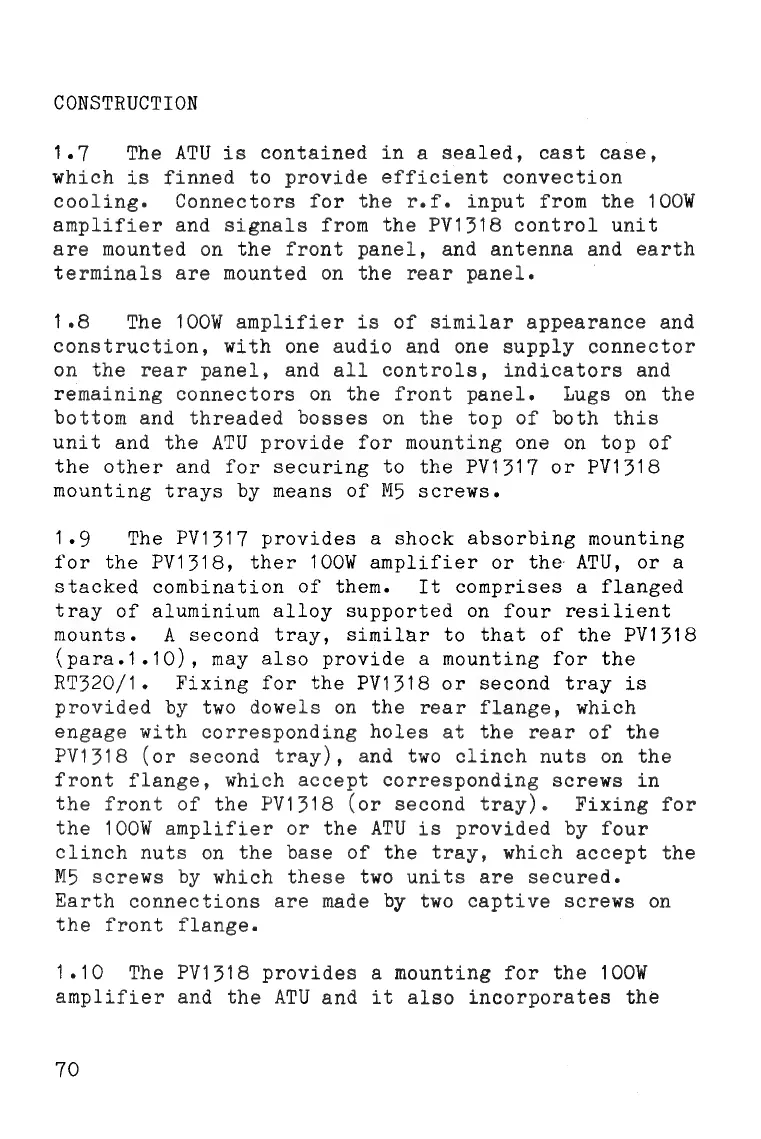 CONSTRUCTION

1.7 The ATU is contained in a sealed, cast case, which is finned to provide efficient convection cooling. Connectors for the r.f. input from the 100W amplifier and signals from the PV1318 control unit are mounted on the front panel, and antenna and earth terminals are mounted on the rear panel.

1.8 The 100W amplifier is of similar appearance and construction, with one audio and one supply connector on the rear panel, and all controls, indicators and remaining connectors on the front panel. Lugs on the bottom and threaded bosses on the top of both this unit and the ATU provide for mounting one on top of the other and for securing to the PV1317 or PV1318 mounting trays by means of M5 screws.

1.9 The PV1317 provides a shock absorbing mounting for the PV1318, ther 100W amplifier or the ATU, or a stacked combination of them. It comprises a flanged tray of aluminium alloy supported on four resilient mounts. A second tray, similar to that of the PV1318 (para.1.10), may also provide a mounting for the RT320/1. Fixing for the PV1318 or second tray is provided by two dowels on the rear flange, which engage with corresponding holes at the rear of the PV1318 (or second tray), and two clinch nuts on the front flange, which accept corresponding screws in the front of the PV1318 (or second tray). Fixing for the 100W amplifier or the ATU is provided by four clinch nuts on the base of the tray, which accept the M5 screws by which these two units are secured. Earth connections are made by two captive screws on the front flange.

1.10 The PV1318 provides a mounting for the 100W amplifier and the ATU and it also incorporates the

70